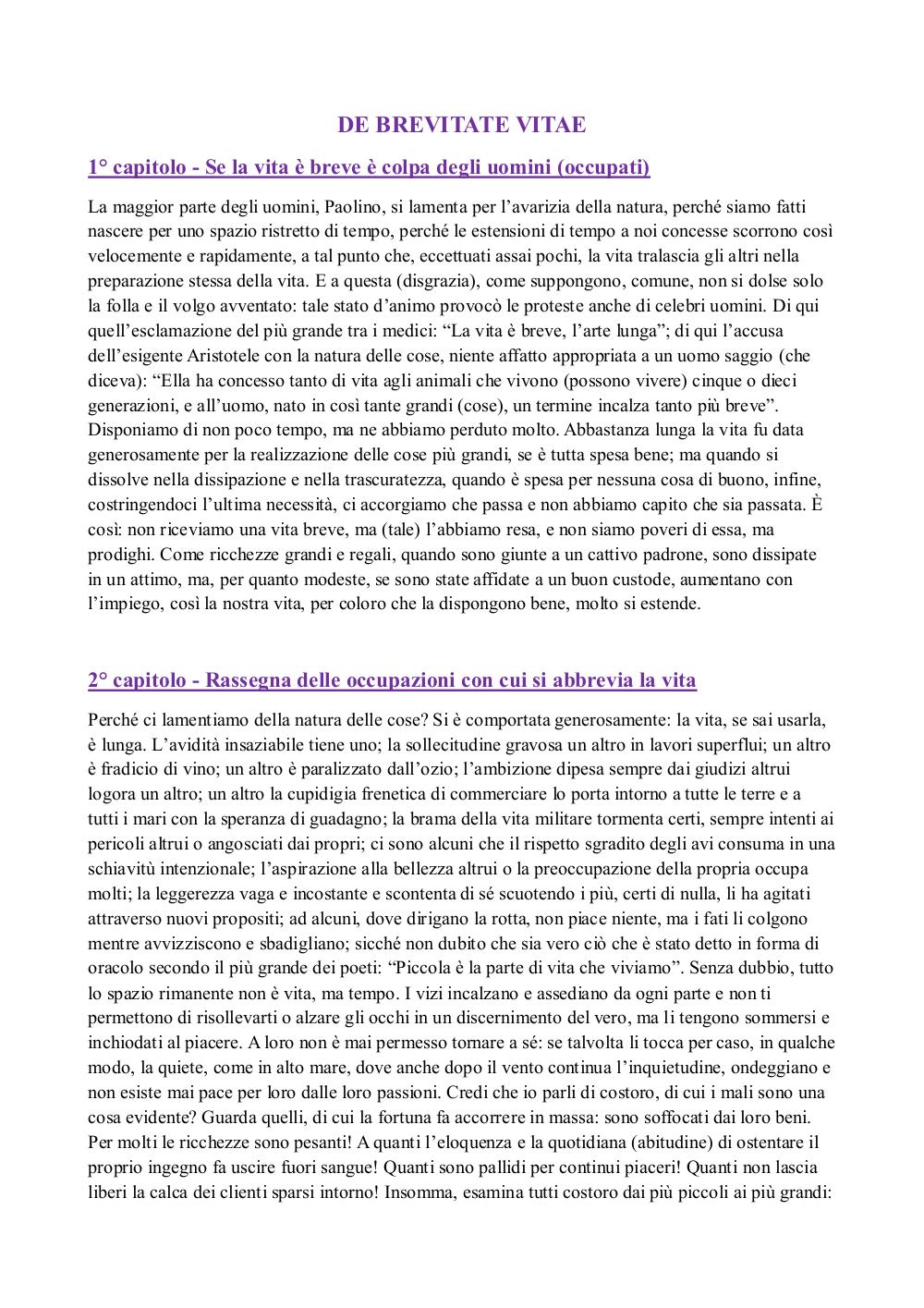 DE BREVITATE VITAE

1° capitolo - Se la vita è breve è colpa degli uomini (occupati)

La maggior parte degli uomini, Paolino, si lamenta per l'avarizia della natura, perché siamo fatti nascere per uno spazio ristretto di tempo, perché le estensioni di tempo a noi concesse scorrono così velocemente e rapidamente, a tal punto che, eccettuati assai pochi, la vita tralascia gli altri nella preparazione stessa della vita. E a questa (disgrazia), come suppongono, comune, non si dolse solo la folla e il volgo avventato: tale stato d'animo provocò le proteste anche di celebri uomini. Di qui quell'esclamazione del più grande tra i medici: "La vita è breve, l'arte lunga"; di qui l'accusa dell'esigente Aristotele con la natura delle cose, niente affatto appropriata a un uomo saggio (che diceva): "Ella ha concesso tanto di vita agli animali che vivono (possono vivere) cinque o dieci generazioni, e all'uomo, nato in così tante grandi (cose), un termine incalza tanto più breve". Disponiamo di non poco tempo, ma ne abbiamo perduto molto. Abbastanza lunga la vita fu data generosamente per la realizzazione delle cose più grandi, se è tutta spesa bene; ma quando si dissolve nella dissipazione e nella trascuratezza, quando è spesa per nessuna cosa di buono, infine, costringendoci l'ultima necessità, ci accorgiamo che passa e non abbiamo capito che sia passata. È così: non riceviamo una vita breve, ma (tale) l'abbiamo resa, e non siamo poveri di essa, ma prodighi. Come ricchezze grandi e regali, quando sono giunte a un cattivo padrone, sono dissipate in un attimo, ma, per quanto modeste, se sono state affidate a un buon custode, aumentano con l'impiego, così la nostra vita, per coloro che la dispongono bene, molto si estende.

2° capitolo - Rassegna delle occupazioni con cui si abbrevia la vita

Perché ci lamentiamo della natura delle cose? Si è comportata generosamente: la vita, se sai usarla, è lunga. L'avidità insaziabile tiene uno; la sollecitudine gravosa un altro in lavori superflui; un altro è fradicio di vino; un altro è paralizzato dall'ozio; l'ambizione dipesa sempre dai giudizi altrui logora un altro; un altro la cupidigia frenetica di commerciare lo porta intorno a tutte le terre e a tutti i mari con la speranza di guadagno; la brama della vita militare tormenta certi, sempre intenti ai pericoli altrui o angosciati dai propri; ci sono alcuni che il rispetto sgradito degli avi consuma in una schiavitù intenzionale; l'aspirazione alla bellezza altrui o la preoccupazione della propria occupa molti; la leggerezza vaga e incostante e scontenta di sé scuotendo i più, certi di nulla, li ha agitati attraverso nuovi propositi; ad alcuni, dove dirigano la rotta, non piace niente, ma i fati li colgono mentre avvizziscono e sbadigliano; sicché non dubito che sia vero ciò che è stato detto in forma di oracolo secondo il più grande dei poeti: "Piccola è la parte di vita che viviamo". Senza dubbio, tutto lo spazio rimanente non è vita, ma tempo. I vizi incalzano e assediano da ogni parte e non ti permettono di risollevarti o alzare gli occhi in un discernimento del vero, ma li tengono sommersi e inchiodati al piacere. A loro non è mai permesso tornare a sé: se talvolta li tocca per caso, in qualche modo, la quiete, come in alto mare, dove anche dopo il vento continua l'inquietudine, ondeggiano e non esiste mai pace per loro dalle loro passioni. Credi che io parli di costoro, di cui i mali sono una cosa evidente? Guarda quelli, di cui la fortuna fa accorrere in massa: sono soffocati dai loro beni. Per molti le ricchezze sono pesanti! A quanti l'eloquenza e la quotidiana (abitudine) di ostentare il proprio ingegno fa uscire fuori sangue! Quanti sono pallidi per continui piaceri! Quanti non lascia liberi la calca dei clienti sparsi intorno! Insomma, esamina tutti costoro dai più piccoli ai più grandi: